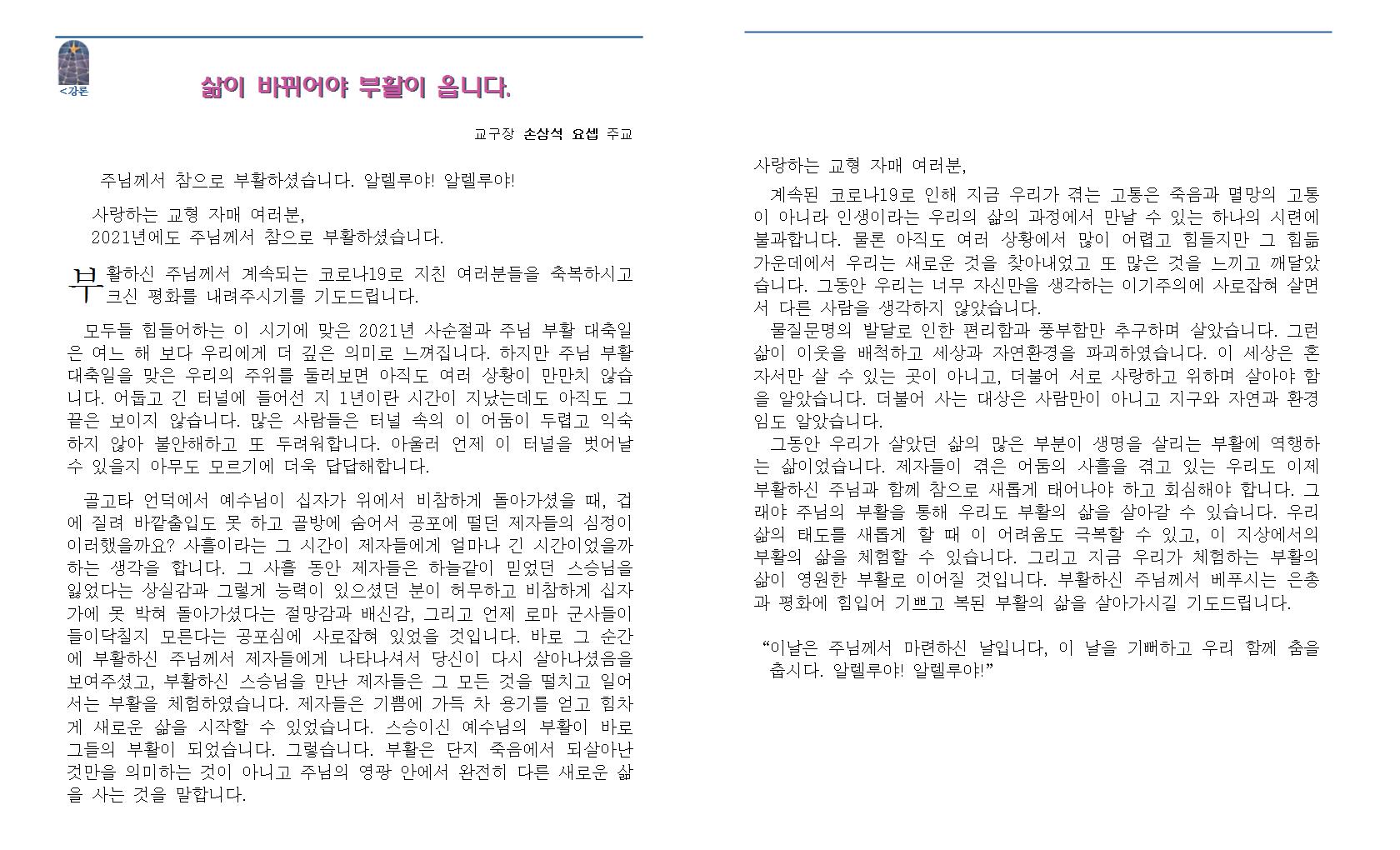 <강론

삶이 바뀌어야 부활이 옵니다.

교구장 손삼석 요셉 주교

주님께서 참으로 부활하셨습니다. 알렐루야! 알렐루야!

사랑하는 교형 자매 여러분,
2021년에도 주님께서 참으로 부활하셨습니다.

부활하신 주님께서 계속되는 코로나19로 지친 여러분들을 축복하시고 크신 평화를 내려주시기를 기도드립니다.

모두들 힘들어하는 이 시기에 맞은 2021년 사순절과 주님 부활 대축일은 여느 해 보다 우리에게 더 깊은 의미로 느껴집니다. 하지만 주님 부활 대축일을 맞은 우리의 주위를 둘러보면 아직도 여러 상황이 만만치 않습니다. 어둡고 긴 터널에 들어선 지 1년이란 시간이 지났는데도 아직도 그 끝은 보이지 않습니다. 많은 사람들은 터널 속의 이 어둠이 두렵고 익숙하지 않아 불안해하고 또 두려워합니다. 아울러 언제 이 터널을 벗어날 수 있을지 아무도 모르기에 더욱 답답해합니다.

골고타 언덕에서 예수님이 십자가 위에서 비참하게 돌아가셨을 때, 겁에 질려 바깥출입도 못 하고 골방에 숨어서 공포에 떨던 제자들의 심정이 이러했을까요? 사흘이라는 그 시간이 제자들에게 얼마나 긴 시간이었을까 하는 생각을 합니다. 그 사흘 동안 제자들은 하늘같이 믿었던 스승님을 잃었다는 상실감과 그렇게 능력이 있으셨던 분이 허무하고 비참하게 십자가에 못 박혀 돌아가셨다는 절망감과 배신감, 그리고 언제 로마 군사들이 들이닥칠지 모른다는 공포심에 사로잡혀 있었을 것입니다. 바로 그 순간에 부활하신 주님께서 제자들에게 나타나셔서 당신이 다시 살아나셨음을 보여주셨고, 부활하신 스승님을 만난 제자들은 그 모든 것을 떨치고 일어서는 부활을 체험하였습니다. 제자들은 기쁨에 가득 차 용기를 얻고 힘차게 새로운 삶을 시작할 수 있었습니다. 스승이신 예수님의 부활이 바로 그들의 부활이 되었습니다. 그렇습니다. 부활은 단지 죽음에서 되살아난 것만을 의미하는 것이 아니고 주님의 영광 안에서 완전히 다른 새로운 삶을 사는 것을 말합니다.

사랑하는 교형 자매 여러분,
계속된 코로나19로 인해 지금 우리가 겪는 고통은 죽음과 멸망의 고통이 아니라 인생이라는 우리의 삶의 과정에서 만날 수 있는 하나의 시련에 불과합니다. 물론 아직도 여러 상황에서 많이 어렵고 힘들지만 그 힘듦 가운데에서 우리는 새로운 것을 찾아내었고 또 많은 것을 느끼고 깨달았습니다. 그동안 우리는 너무 자신만을 생각하는 이기주의에 사로잡혀 살면서 다른 사람을 생각하지 않았습니다.
물질문명의 발달로 인한 편리함과 풍부함만 추구하며 살았습니다. 그런 삶이 이웃을 배척하고 세상과 자연환경을 파괴하였습니다. 이 세상은 혼자서만 살 수 있는 곳이 아니고, 더불어 서로 사랑하고 위하며 살아야 함을 알았습니다. 더불어 사는 대상은 사람만이 아니고 지구와 자연과 환경임도 알았습니다.
그동안 우리가 살았던 삶의 많은 부분이 생명을 살리는 부활에 역행하는 삶이었습니다. 제자들이 겪은 어둠의 사흘을 겪고 있는 우리도 이제 부활하신 주님과 함께 참으로 새롭게 태어나야 하고 회심해야 합니다. 그래야 주님의 부활을 통해 우리도 부활의 삶을 살아갈 수 있습니다. 우리 삶의 태도를 새롭게 할 때 이 어려움도 극복할 수 있고, 이 지상에서의 부활의 삶을 체험할 수 있습니다. 그리고 지금 우리가 체험하는 부활의 삶이 영원한 부활로 이어질 것입니다. 부활하신 주님께서 베푸시는 은총과 평화에 힘입어 기쁘고 복된 부활의 삶을 살아가시길 기도드립니다.

“이날은 주님께서 마련하신 날입니다, 이 날을 기뻐하고 우리 함께 춤을 춥시다. 알렐루야! 알렐루야!”